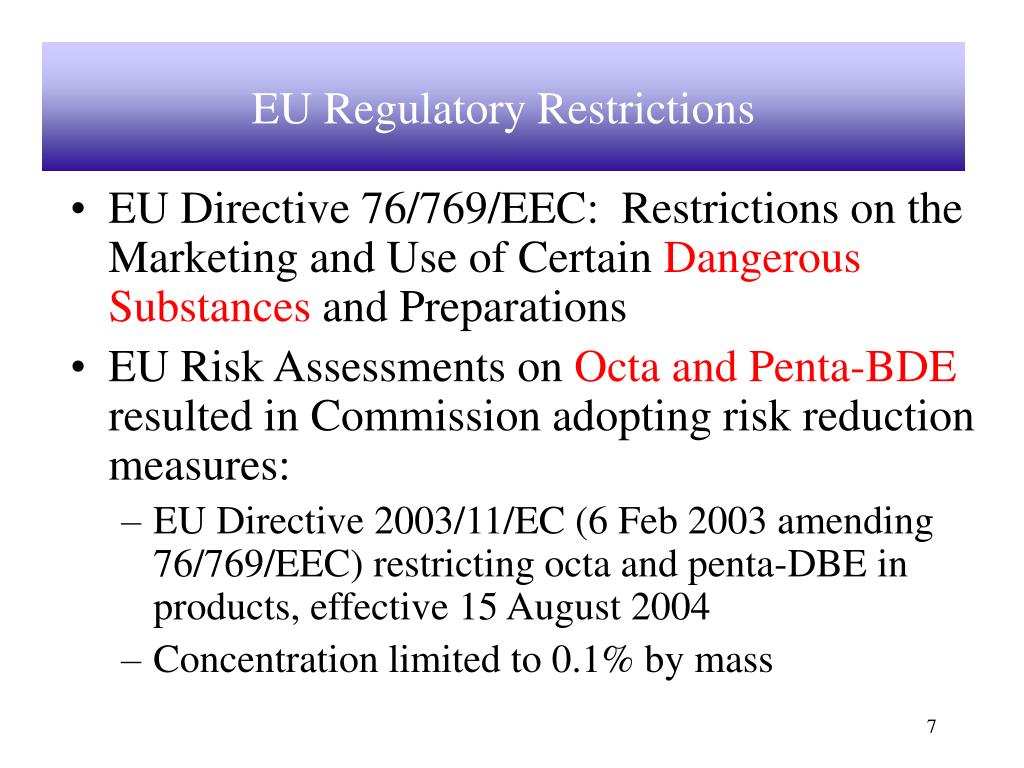 EU Regulatory Restrictions

• EU Directive 76/769/EEC: Restrictions on the Marketing and Use of Certain Dangerous Substances and Preparations

• EU Risk Assessments on Octa and Penta-BDE resulted in Commission adopting risk reduction measures:

– EU Directive 2003/11/EC (6 Feb 2003 amending 76/769/EEC) restricting octa and penta-DBE in products, effective 15 August 2004

– Concentration limited to 0.1% by mass

7